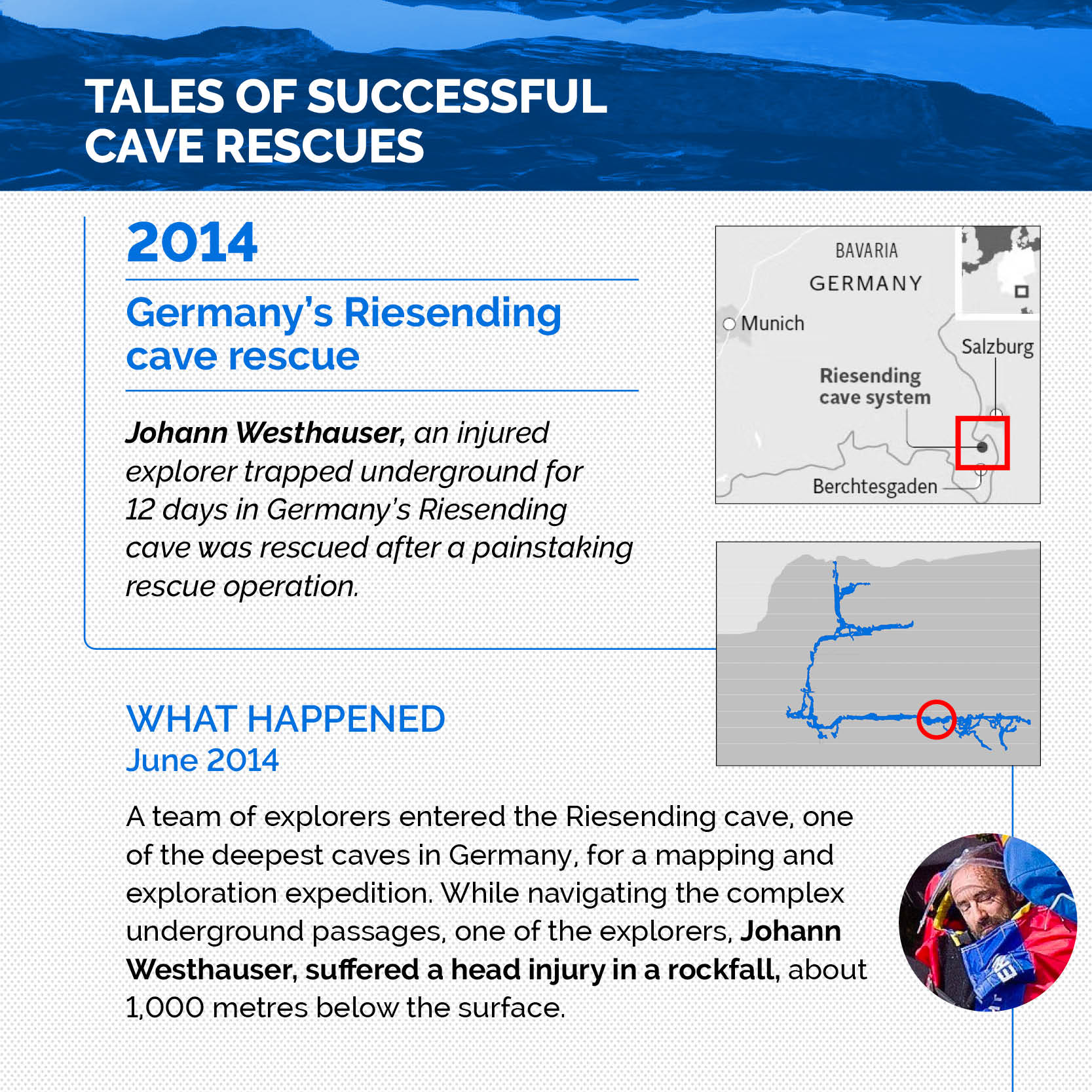 TALES OF SUCCESSFUL CAVE RESCUES

2014

Germany's Riesending cave rescue

Johann Westhauser, an injured explorer trapped underground for 12 days in Germany's Riesending cave was rescued after a painstaking rescue operation.

BAVARIA
GERMANY
Munich
Salzburg
Riesending cave system
Berchtesgaden

WHAT HAPPENED
June 2014

A team of explorers entered the Riesending cave, one of the deepest caves in Germany, for a mapping and exploration expedition. While navigating the complex underground passages, one of the explorers, Johann Westhauser, suffered a head injury in a rockfall, about 1,000 metres below the surface.